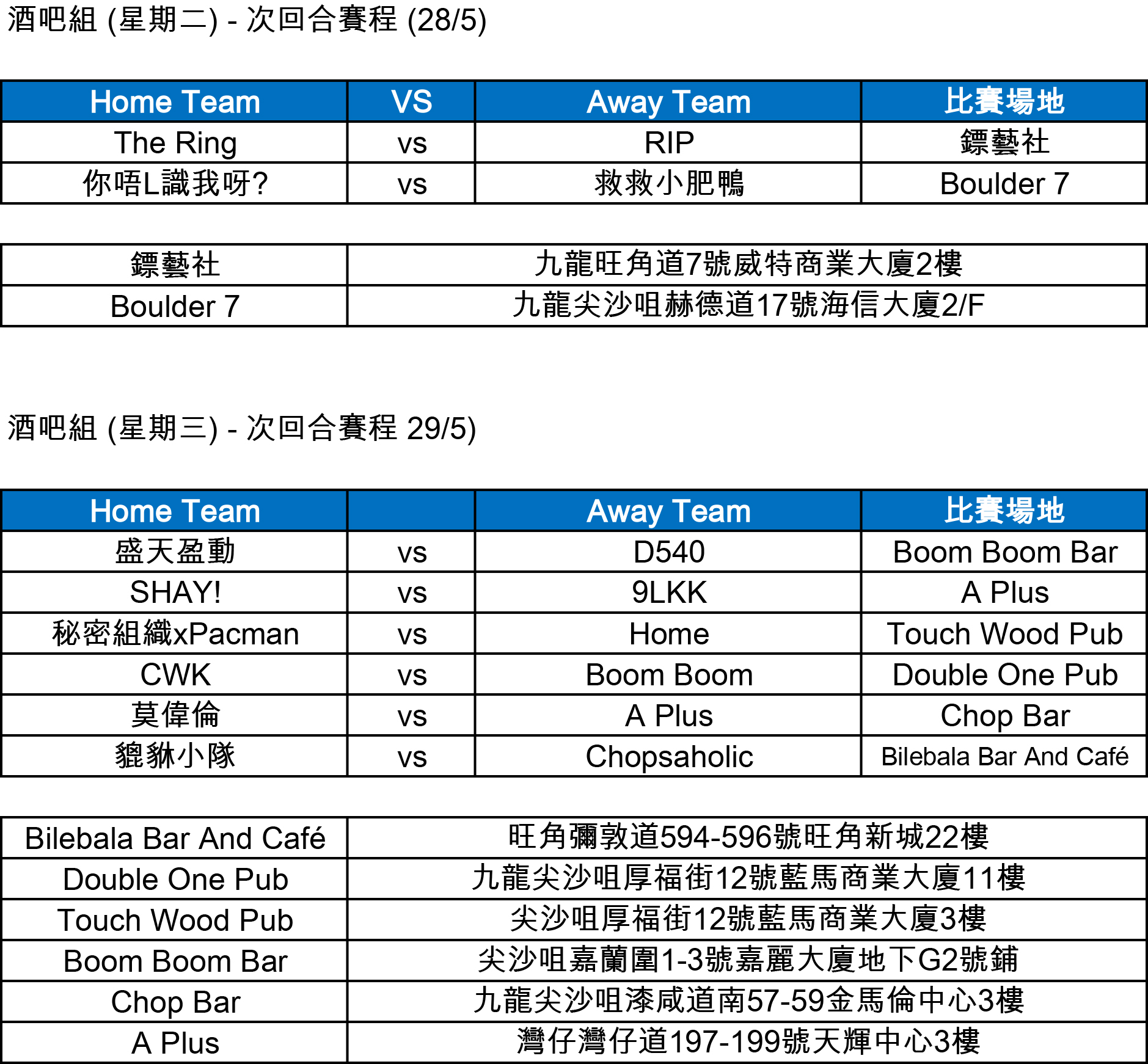 酒吧組 (星期二) - 次回合賽程 (28/5)

| Home Team | VS | Away Team | 比賽場地 |
|---|---|---|---|
| The Ring | vs | RIP | 鏢藝社 |
| 你唔L識我呀? | vs | 救救小肥鴨 | Boulder 7 |

| 鏢藝社 | 九龍旺角道7號威特商業大廈2樓 |
|---|---|
| Boulder 7 | 九龍尖沙咀赫德道17號海信大廈2/F |

酒吧組 (星期三) - 次回合賽程 29/5)

| Home Team | | Away Team | 比賽場地 |
|---|---|---|---|
| 盛天盈動 | vs | D540 | Boom Boom Bar |
| SHAY! | vs | 9LKK | A Plus |
| 秘密組織xPacman | vs | Home | Touch Wood Pub |
| CWK | vs | Boom Boom | Double One Pub |
| 莫偉倫 | vs | A Plus | Chop Bar |
| 貔貅小隊 | vs | Chopsaholic | Bilebala Bar And Café |

| Bilebala Bar And Café | 旺角彌敦道594-596號旺角新城22樓 |
|---|---|
| Double One Pub | 九龍尖沙咀厚福街12號藍馬商業大廈11樓 |
| Touch Wood Pub | 尖沙咀厚福街12號藍馬商業大廈3樓 |
| Boom Boom Bar | 尖沙咀嘉蘭圍1-3號嘉麗大廈地下G2號鋪 |
| Chop Bar | 九龍尖沙咀漆咸道南57-59金馬倫中心3樓 |
| A Plus | 灣仔灣仔道197-199號天輝中心3樓 |